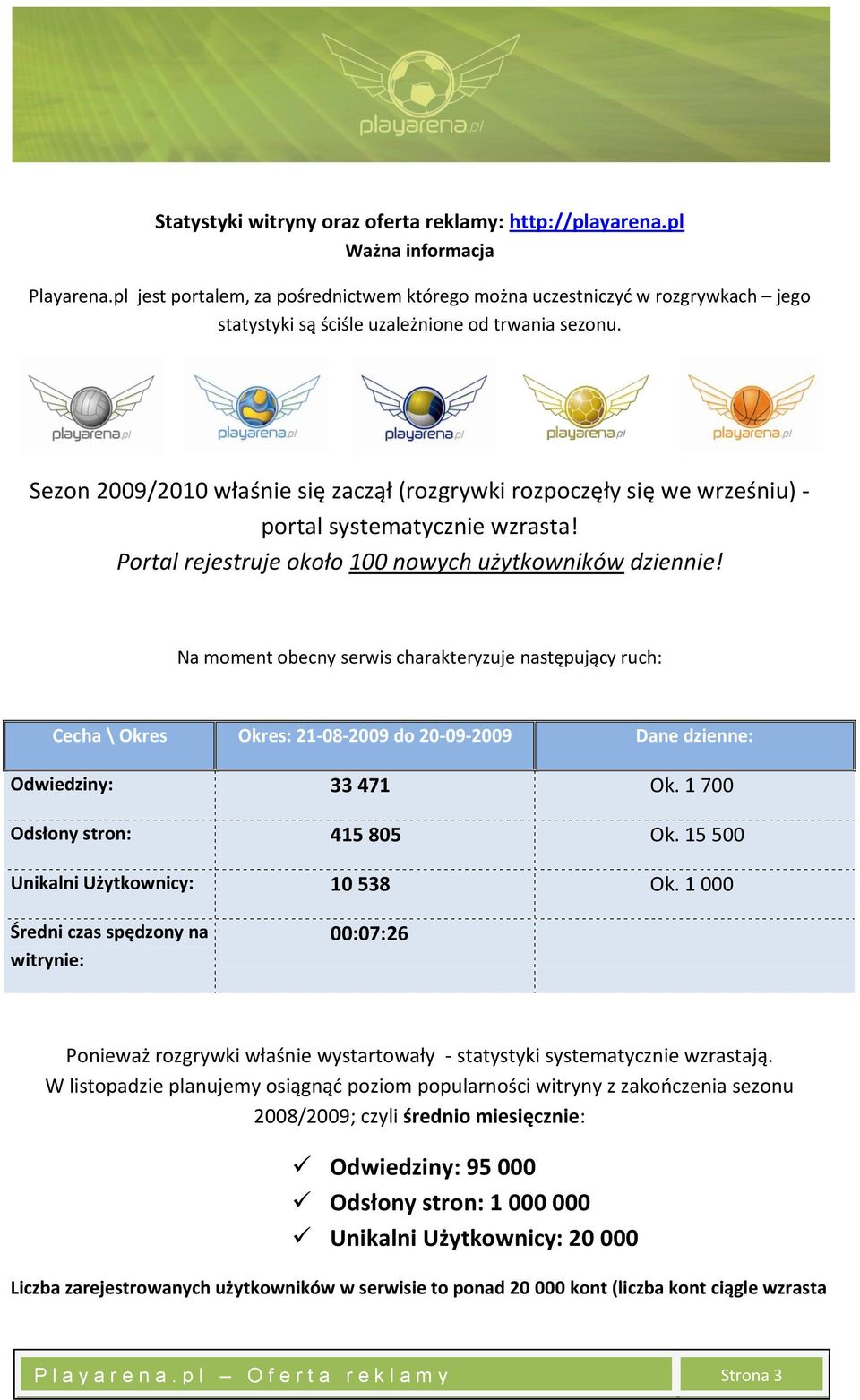 playarena.pl

Statystyki witryny oraz oferta reklamy: http://playarena.pl
Ważna informacja

Playarena.pl jest portalem, za pośrednictwem którego można uczestniczyć w rozgrywkach – jego statystyki są ściśle uzależnione od trwania sezonu.

playarena.pl playarena.pl playarena.pl playarena.pl playarena.pl

Sezon 2009/2010 właśnie się zaczął (rozgrywki rozpoczęły się we wrześniu) - portal systematycznie wzrasta!
Portal rejestruje około 100 nowych użytkowników dziennie!

Na moment obecny serwis charakteryzuje następujący ruch:

| Cecha \ Okres | Okres: 21-08-2009 do 20-09-2009 | Dane dzienne: |
|---|---|---|
| Odwiedziny: | 33 471 | Ok. 1 700 |
| Odsłony stron: | 415 805 | Ok. 15 500 |
| Unikalni Użytkownicy: | 10 538 | Ok. 1 000 |
| Średni czas spędzony na witrynie: | 00:07:26 | |

Ponieważ rozgrywki właśnie wystartowały - statystyki systematycznie wzrastają. W listopadzie planujemy osiągnąć poziom popularności witryny z zakończenia sezonu 2008/2009; czyli średnio miesięcznie:

✓ Odwiedziny: 95 000
✓ Odsłony stron: 1 000 000
✓ Unikalni Użytkownicy: 20 000

Liczba zarejestrowanych użytkowników w serwisie to ponad 20 000 kont (liczba kont ciągle wzrasta

Playarena.pl – Oferta reklamy
Strona 3